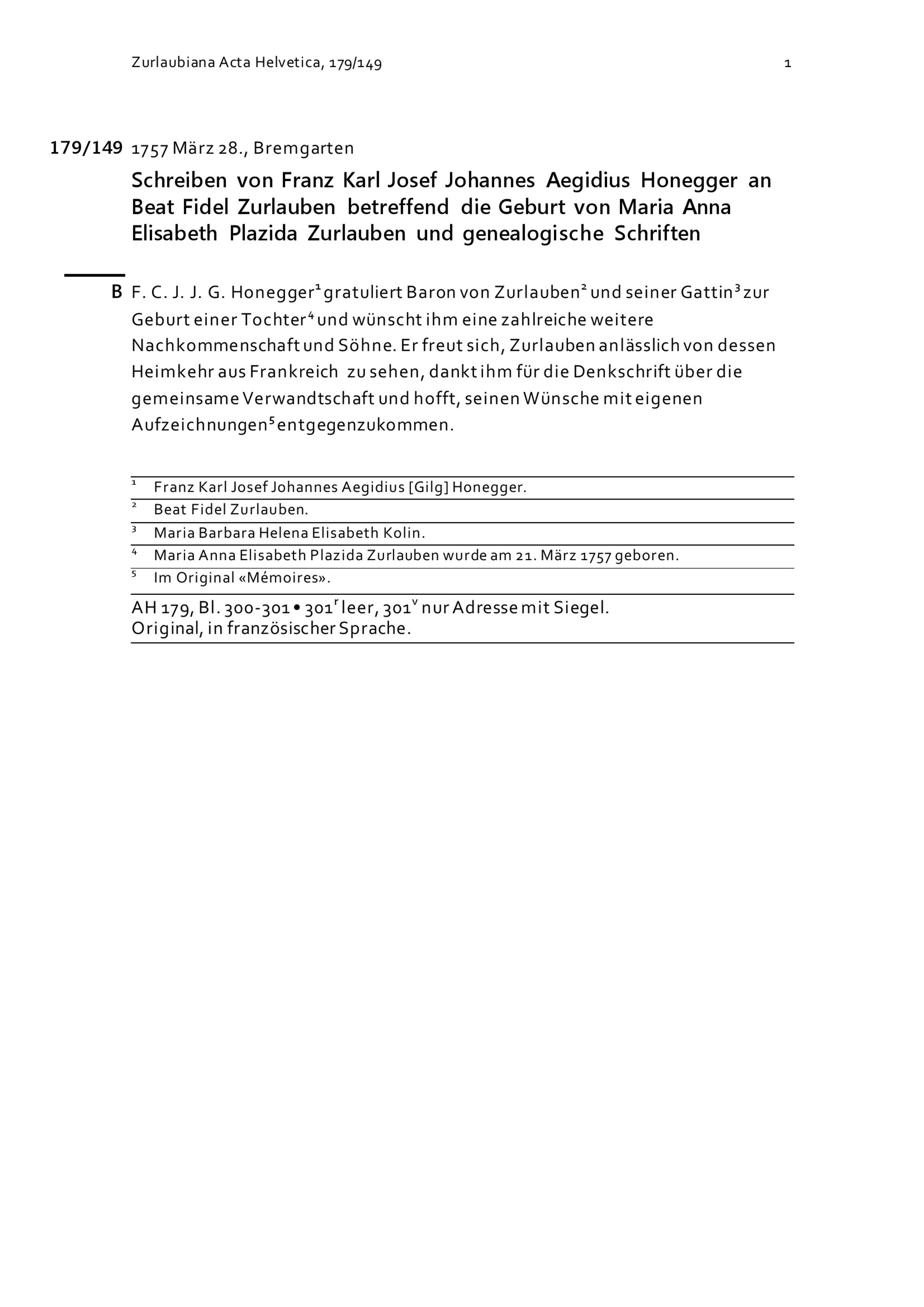 Zurlaubiana Acta Helvetica, 179/149 1

179/149 1757 März 28., Bremgarten

Schreiben von Franz Karl Josef Johannes Aegidius Honegger an Beat Fidel Zurlauben betreffend die Geburt von Maria Anna Elisabeth Plazida Zurlauben und genealogische Schriften

B F. C. J. J. G. Honegger$^1$ gratuliert Baron von Zurlauben$^2$ und seiner Gattin$^3$ zur Geburt einer Tochter$^4$ und wünscht ihm eine zahlreiche weitere Nachkommenschaft und Söhne. Er freut sich, Zurlauben anlässlich von dessen Heimkehr aus Frankreich zu sehen, dankt ihm für die Denkschrift über die gemeinsame Verwandtschaft und hofft, seinen Wünsche mit eigenen Aufzeichnungen$^5$ entgegenzukommen.

$^1$ Franz Karl Josef Johannes Aegidius [Gilg] Honegger.
$^2$ Beat Fidel Zurlauben.
$^3$ Maria Barbara Helena Elisabeth Kolin.
$^4$ Maria Anna Elisabeth Plazida Zurlauben wurde am 21. März 1757 geboren.
$^5$ Im Original «Mémoires».

AH 179, Bl. 300-301 • 301$^r$ leer, 301$^v$ nur Adresse mit Siegel.
Original, in französischer Sprache.